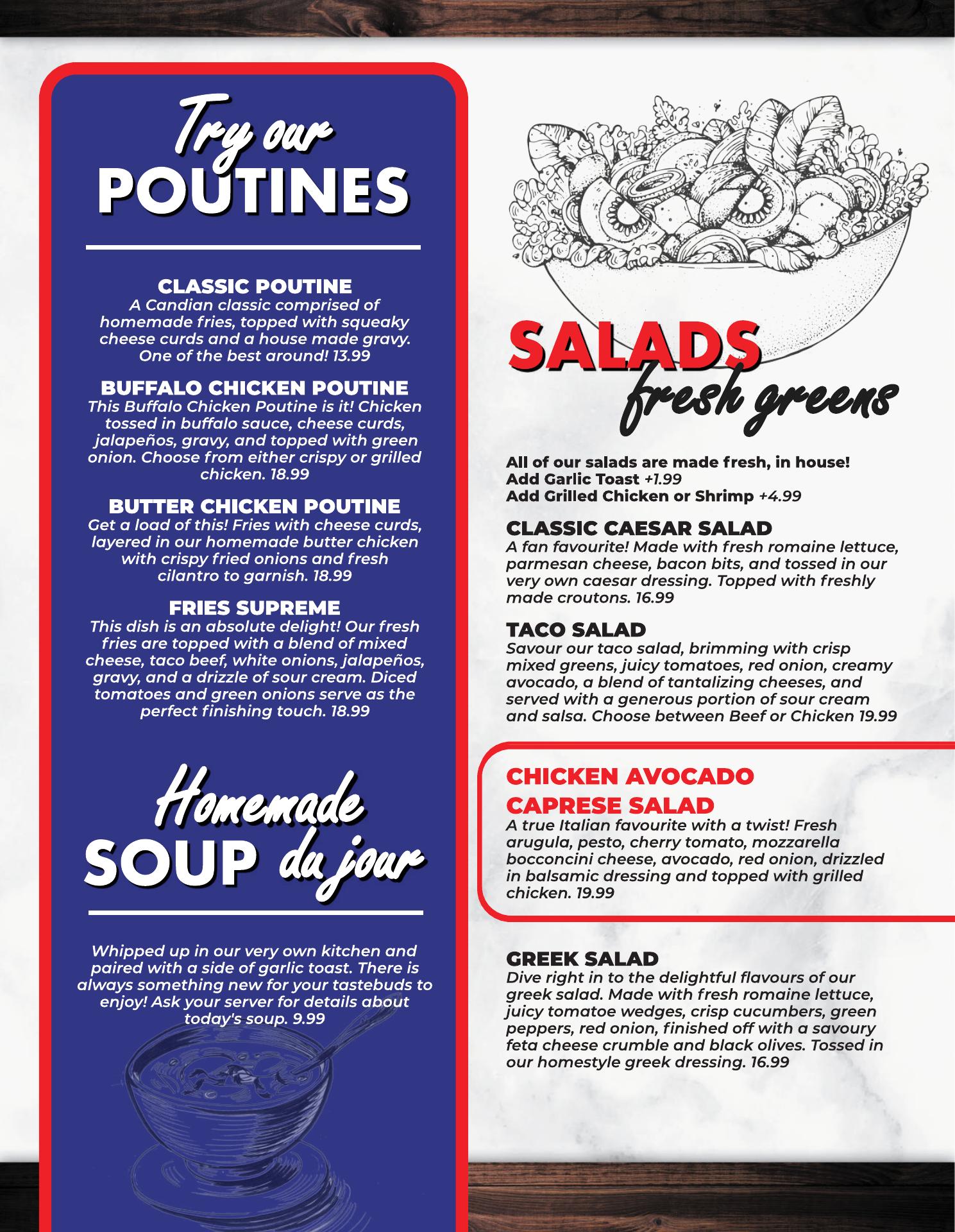 Try our
POUTINES

CLASSIC POUTINE
A Candian classic comprised of homemade fries, topped with squeaky cheese curds and a house made gravy. One of the best around! 13.99

BUFFALO CHICKEN POUTINE
This Buffalo Chicken Poutine is it! Chicken tossed in buffalo sauce, cheese curds, jalapeños, gravy, and topped with green onion. Choose from either crispy or grilled chicken. 18.99

BUTTER CHICKEN POUTINE
Get a load of this! Fries with cheese curds, layered in our homemade butter chicken with crispy fried onions and fresh cilantro to garnish. 18.99

FRIES SUPREME
This dish is an absolute delight! Our fresh fries are topped with a blend of mixed cheese, taco beef, white onions, jalapeños, gravy, and a drizzle of sour cream. Diced tomatoes and green onions serve as the perfect finishing touch. 18.99

Homemade
SOUP du jour

Whipped up in our very own kitchen and paired with a side of garlic toast. There is always something new for your tastebuds to enjoy! Ask your server for details about today's soup. 9.99

SALADS
fresh greens

All of our salads are made fresh, in house!
Add Garlic Toast +1.99
Add Grilled Chicken or Shrimp +4.99

CLASSIC CAESAR SALAD
A fan favourite! Made with fresh romaine lettuce, parmesan cheese, bacon bits, and tossed in our very own caesar dressing. Topped with freshly made croutons. 16.99

TACO SALAD
Savour our taco salad, brimming with crisp mixed greens, juicy tomatoes, red onion, creamy avocado, a blend of tantalizing cheeses, and served with a generous portion of sour cream and salsa. Choose between Beef or Chicken 19.99

CHICKEN AVOCADO CAPRESE SALAD
A true Italian favourite with a twist! Fresh arugula, pesto, cherry tomato, mozzarella bocconcini cheese, avocado, red onion, drizzled in balsamic dressing and topped with grilled chicken. 19.99

GREEK SALAD
Dive right in to the delightful flavours of our greek salad. Made with fresh romaine lettuce, juicy tomatoe wedges, crisp cucumbers, green peppers, red onion, finished off with a savoury feta cheese crumble and black olives. Tossed in our homestyle greek dressing. 16.99